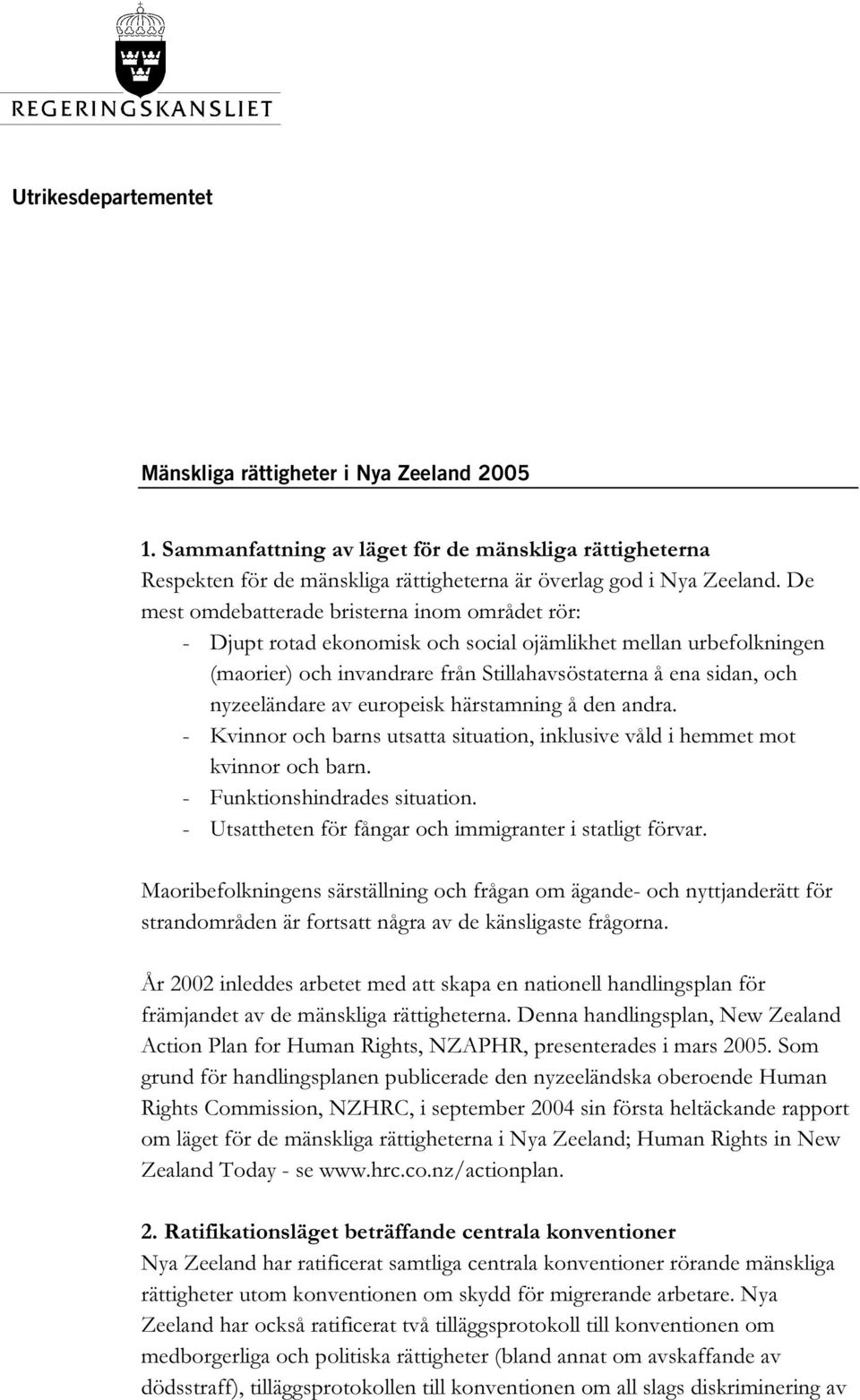 REGERINGSKANSLIET

Utrikesdepartementet

Mänskliga rättigheter i Nya Zeeland 2005

1. Sammanfattning av läget för de mänskliga rättigheterna
Respekten för de mänskliga rättigheterna är överlag god i Nya Zeeland. De mest omdebatterade bristerna inom området rör:
- Djupt rotad ekonomisk och social ojämlikhet mellan urbefolkningen (maorier) och invandrare från Stillahavsöstaterna å ena sidan, och nyzeeländare av europeisk härstamning å den andra.
- Kvinnor och barns utsatta situation, inklusive våld i hemmet mot kvinnor och barn.
- Funktionshindrades situation.
- Utsattheten för fångar och immigranter i statligt förvar.

Maoribefolkningens särställning och frågan om ägande- och nyttjanderätt för strandområden är fortsatt några av de känsligaste frågorna.

År 2002 inleddes arbetet med att skapa en nationell handlingsplan för främjandet av de mänskliga rättigheterna. Denna handlingsplan, New Zealand Action Plan for Human Rights, NZAPHR, presenterades i mars 2005. Som grund för handlingsplanen publicerade den nyzeeländska oberoende Human Rights Commission, NZHRC, i september 2004 sin första heltäckande rapport om läget för de mänskliga rättigheterna i Nya Zeeland; Human Rights in New Zealand Today - se www.hrc.co.nz/actionplan.

2. Ratifikationsläget beträffande centrala konventioner
Nya Zeeland har ratificerat samtliga centrala konventioner rörande mänskliga rättigheter utom konventionen om skydd för migrerande arbetare. Nya Zeeland har också ratificerat två tilläggsprotokoll till konventionen om medborgerliga och politiska rättigheter (bland annat om avskaffande av dödsstraff), tilläggsprotokollen till konventionen om all slags diskriminering av